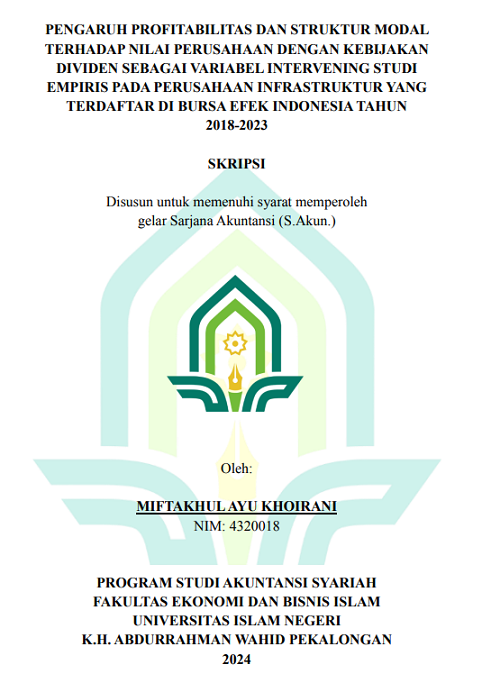 PENGARUH PROFITABILITAS DAN STRUKTUR MODAL TERHADAP NILAI PERUSAHAAN DENGAN KEBIJAKAN DIVIDEN SEBAGAI VARIABEL INTERVENING STUDI EMPIRIS PADA PERUSAHAAN INFRASTRUKTUR YANG TERDAFTAR DI BURSA EFEK INDONESIA TAHUN 2018-2023

SKRIPSI

Disusun untuk memenuhi syarat memperoleh gelar Sarjana Akuntansi (S.Akun.)

Oleh:

MIFTAKHUL AYU KHOIRANI
NIM: 4320018

PROGRAM STUDI AKUNTANSI SYARIAH
FAKULTAS EKONOMI DAN BISNIS ISLAM
UNIVERSITAS ISLAM NEGERI
K.H. ABDURRAHMAN WAHID PEKALONGAN
2024